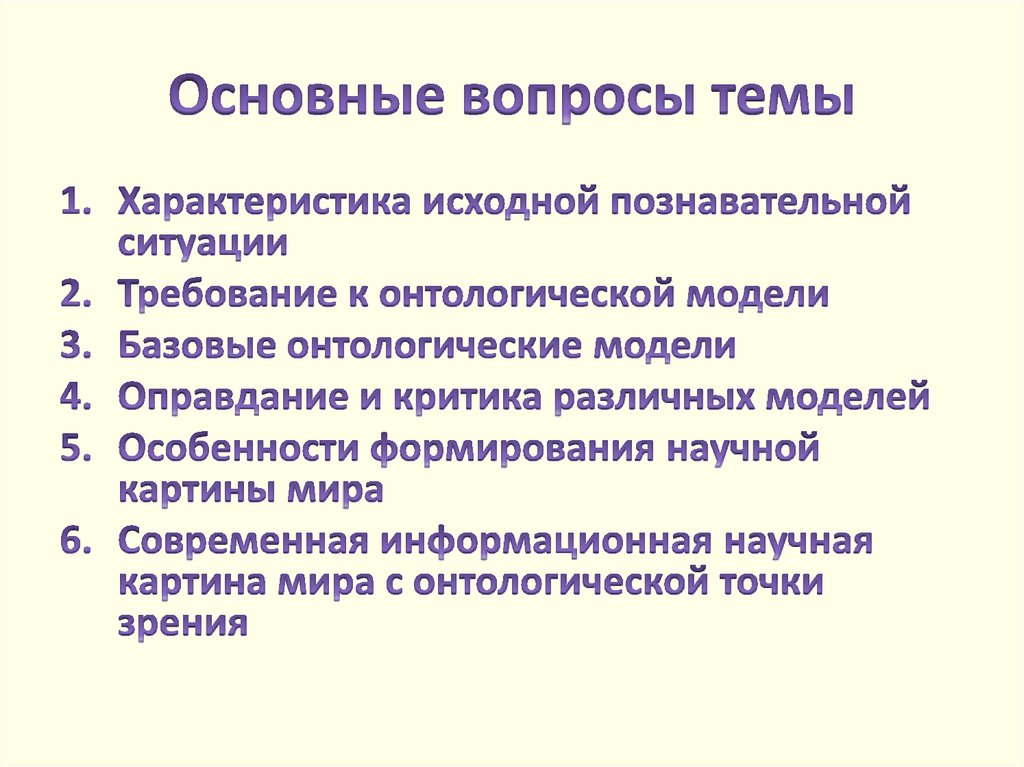 Основные вопросы темы

1. Характеристика исходной познавательной ситуации
2. Требование к онтологической модели
3. Базовые онтологические модели
4. Оправдание и критика различных моделей
5. Особенности формирования научной картины мира
6. Современная информационная научная картина мира с онтологической точки зрения